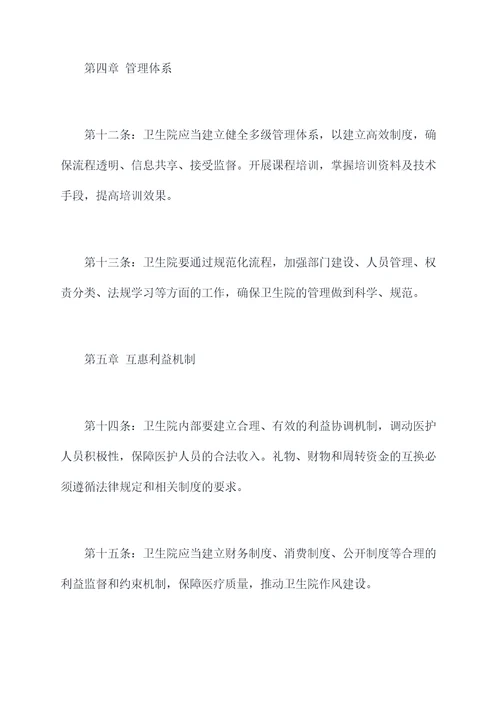 第四章 管理体系

第十二条：卫生院应当建立健全多级管理体系，以建立高效制度，确保流程透明、信息共享、接受监督。开展课程培训，掌握培训资料及技术手段，提高培训效果。

第十三条：卫生院要通过规范化流程，加强部门建设、人员管理、权责分类、法规学习等方面的工作，确保卫生院的管理做到科学、规范。

第五章 互惠利益机制

第十四条：卫生院内部要建立合理、有效的利益协调机制，调动医护人员积极性，保障医护人员的合法收入。礼物、财物和周转资金的互换必须遵循法律规定和相关制度的要求。

第十五条：卫生院应当建立财务制度、消费制度、公开制度等合理的利益监督和约束机制，保障医疗质量，推动卫生院作风建设。